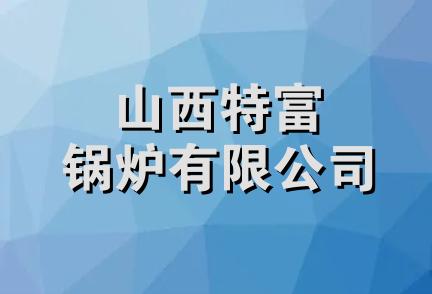 山西特富
锅炉有限公司